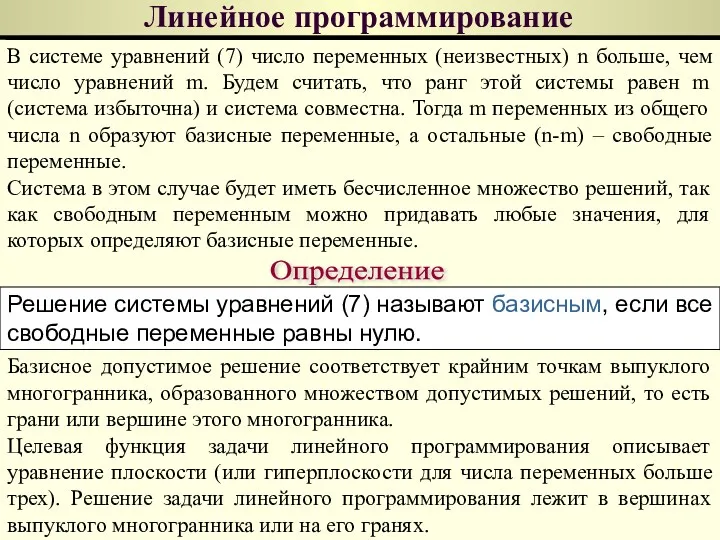 Линейное программирование

В системе уравнений (7) число переменных (неизвестных) n больше, чем число уравнений m. Будем считать, что ранг этой системы равен m (система избыточна) и система совместна. Тогда m переменных из общего числа n образуют базисные переменные, а остальные (n-m) – свободные переменные.

Система в этом случае будет иметь бесчисленное множество решений, так как свободным переменным можно придавать любые значения, для которых определяют базисные переменные.

Определение

Решение системы уравнений (7) называют базисным, если все свободные переменные равны нулю.

Базисное допустимое решение соответствует крайним точкам выпуклого многогранника, образованного множеством допустимых решений, то есть грани или вершине этого многогранника.

Целевая функция задачи линейного программирования описывает уравнение плоскости (или гиперплоскости для числа переменных больше трех). Решение задачи линейного программирования лежит в вершинах выпуклого многогранника или на его гранях.